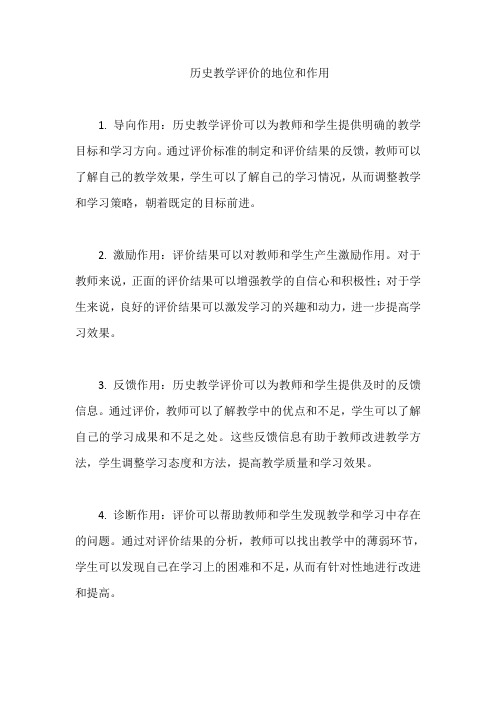 历史教学评价的地位和作用

1. 导向作用：历史教学评价可以为教师和学生提供明确的教学目标和学习方向。通过评价标准的制定和评价结果的反馈，教师可以了解自己的教学效果，学生可以了解自己的学习情况，从而调整教学和学习策略，朝着既定的目标前进。

2. 激励作用：评价结果可以对教师和学生产生激励作用。对于教师来说，正面的评价结果可以增强教学的自信心和积极性；对于学生来说，良好的评价结果可以激发学习的兴趣和动力，进一步提高学习效果。

3. 反馈作用：历史教学评价可以为教师和学生提供及时的反馈信息。通过评价，教师可以了解教学中的优点和不足，学生可以了解自己的学习成果和不足之处。这些反馈信息有助于教师改进教学方法，学生调整学习态度和方法，提高教学质量和学习效果。

4. 诊断作用：评价可以帮助教师和学生发现教学和学习中存在的问题。通过对评价结果的分析，教师可以找出教学中的薄弱环节，学生可以发现自己在学习上的困难和不足，从而有针对性地进行改进和提高。